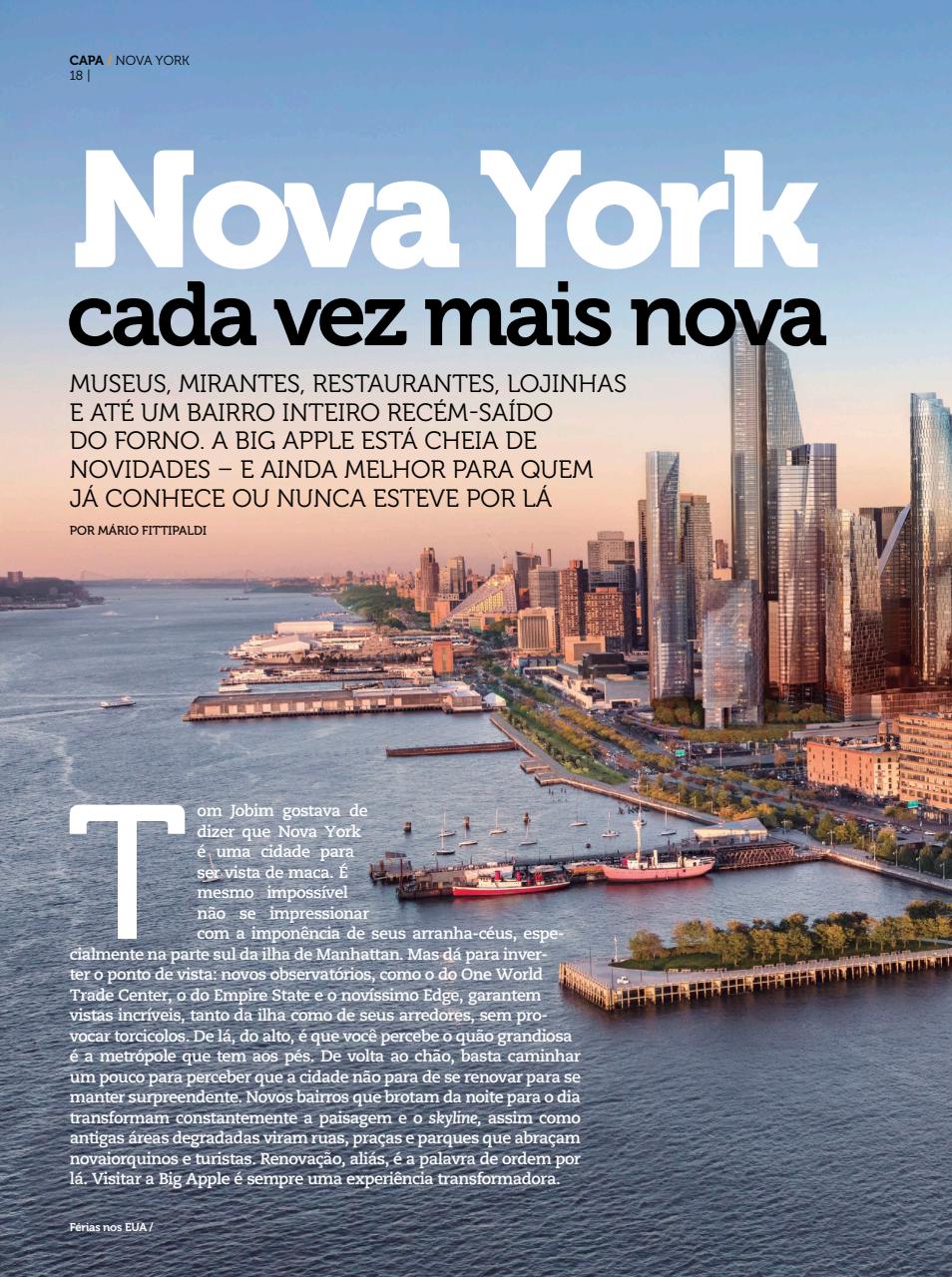 CAPA / NOVA YORK
18 |

Nova York
cada vez mais nova

MUSEUS, MIRANTES, RESTAURANTES, LOJINHAS E ATÉ UM BAIRRO INTEIRO RECÉM-SAÍDO DO FORNO. A BIG APPLE ESTÁ CHEIA DE NOVIDADES – E AINDA MELHOR PARA QUEM JÁ CONHECE OU NUNCA ESTEVE POR LÁ

POR MÁRIO FITTIPALDI

Tom Jobim gostava de dizer que Nova York é uma cidade para ser vista de maca. É mesmo impossível não se impressionar com a imponência de seus arranha-céus, especialmente na parte sul da ilha de Manhattan. Mas dá para inverter o ponto de vista: novos observatórios, como o do One World Trade Center, o do Empire State e o novíssimo Edge, garantem vistas incríveis, tanto da ilha como de seus arredores, sem provocar torcicolos. De lá, do alto, é que você percebe o quão grandiosa é a metrópole que tem aos pés. De volta ao chão, basta caminhar um pouco para perceber que a cidade não para de se renovar para se manter surpreendente. Novos bairros que brotam da noite para o dia transformam constantemente a paisagem e o skyline, assim como antigas áreas degradadas viram ruas, praças e parques que abraçam novaiorquinos e turistas. Renovação, aliás, é a palavra de ordem por lá. Visitar a Big Apple é sempre uma experiência transformadora.

Férias nos EUA /